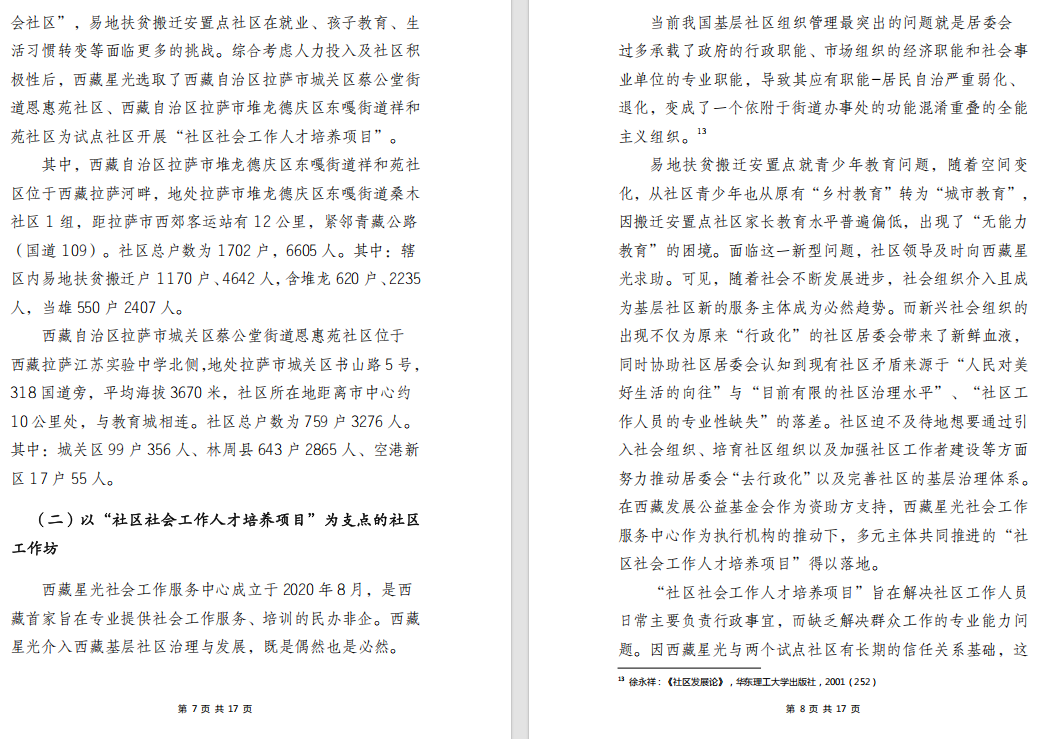 会社区”，易地扶贫搬迁安置点社区在就业、孩子教育、生活习惯转变等面临更多的挑战。综合考虑人力投入及社区积极性后，西藏星光选取了西藏自治区拉萨市城关区蔡公堂街道恩惠苑社区、西藏自治区拉萨市堆龙德庆区东嘎街道祥和苑社区为试点社区开展“社区社会工作人才培养项目”。

其中，西藏自治区拉萨市堆龙德庆区东嘎街道祥和苑社区位于西藏拉萨河畔，地处拉萨市堆龙德庆区东嘎街道桑木社区1组，距拉萨市西郊客运站有12公里，紧邻青藏公路（国道109）。社区总户数为1702户，6605人。其中：辖区内易地扶贫搬迁户1170户、4642人，含堆龙620户、2235人，当雄550户2407人。

西藏自治区拉萨市城关区蔡公堂街道恩惠苑社区位于西藏拉萨江苏实验中学北侧，地处拉萨市城关区书山路5号，318国道旁，平均海拔3670米，社区所在地距离市中心约10公里处，与教育城相连。社区总户数为759户3276人。其中：城关区99户356人、林周县643户2865人、空港新区17户55人。

（二）以“社区社会工作人才培养项目”为支点的社区工作坊

西藏星光社会工作服务中心成立于2020年8月，是西藏首家旨在专业提供社会工作服务、培训的民办非企。西藏星光介入西藏基层社区治理与发展，既是偶然也是必然。

第 7 页 共 17 页

当前我国基层社区组织管理最突出的问题就是居委会过多承载了政府的行政职能、市场组织的经济职能和社会事业单位的专业职能，导致其应有职能-居民自治严重弱化、退化，变成了一个依附于街道办事处的功能混淆重叠的全能主义组织。$^{13}$

易地扶贫搬迁安置点就青少年教育问题，随着空间变化，从社区青少年也从原有“乡村教育”转为“城市教育”，因搬迁安置点社区家长教育水平普遍偏低，出现了“无能力教育”的困境。面临这一新型问题，社区领导及时向西藏星光求助。可见，随着社会不断发展进步，社会组织介入且成为基层社区新的服务主体成为必然趋势。而新兴社会组织的出现不仅为原来“行政化”的社区居委会带来了新鲜血液，同时协助社区居委会认知到现有社区矛盾来源于“人民对美好生活的向往”与“目前有限的社区治理水平”、“社区工作人员的专业性缺失”的落差。社区迫不及待地想要通过引入社会组织、培育社区组织以及加强社区工作者建设等方面努力推动居委会“去行政化”以及完善社区的基层治理体系。在西藏发展公益基金会作为资助方支持，西藏星光社会工作服务中心作为执行机构的推动下，多元主体共同推进的“社区社会工作人才培养项目”得以落地。

“社区社会工作人才培养项目”旨在解决社区工作人员日常主要负责行政事宜，而缺乏解决群众工作的专业能力问题。因西藏星光与两个试点社区有长期的信任关系基础，这

$^{13}$ 徐永祥：《社区发展论》，华东理工大学出版社，2001（252）

第 8 页 共 17 页